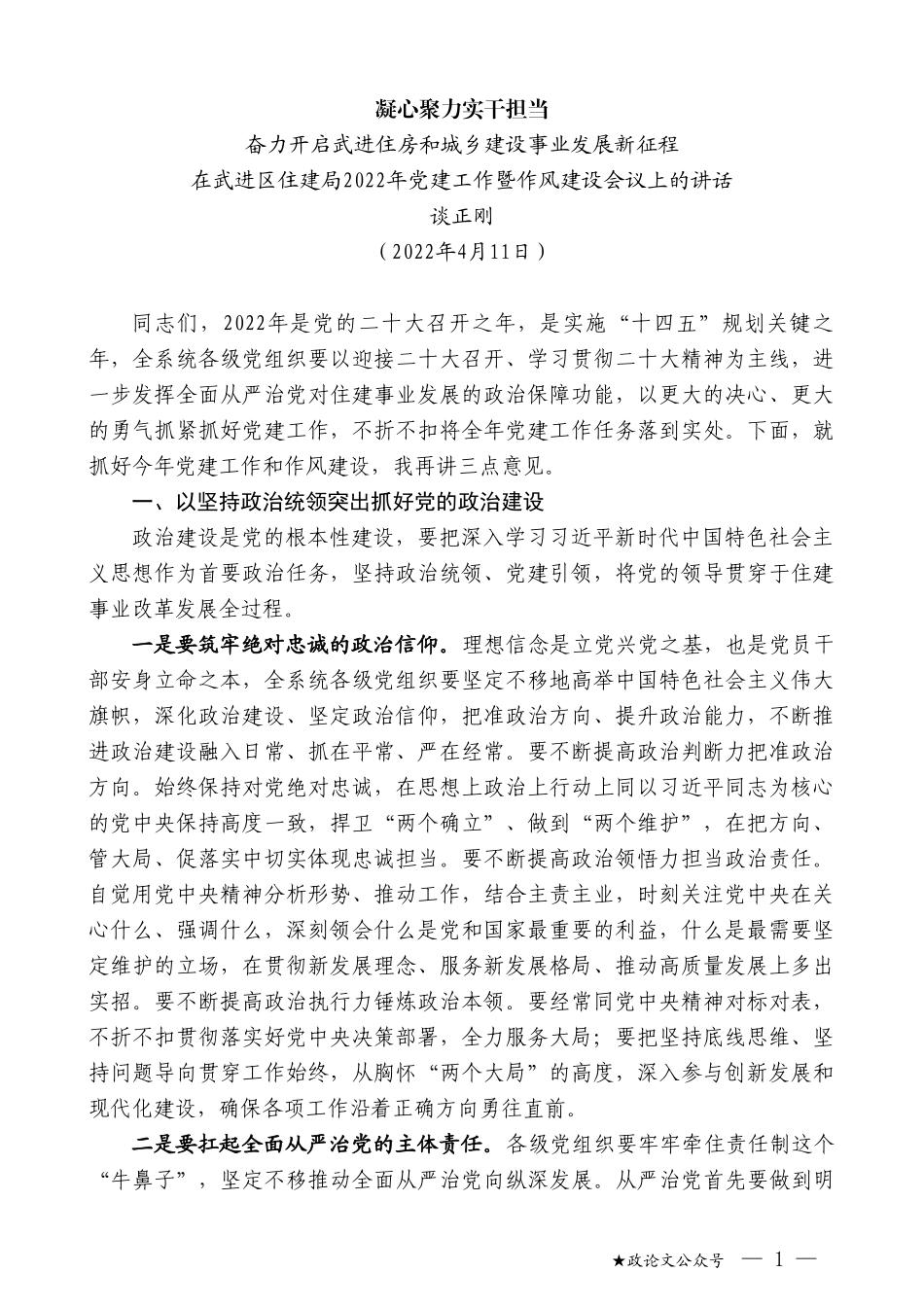 凝心聚力实干担当

奋力开启武进住房和城乡建设事业发展新征程

在武进区住建局2022年党建工作暨作风建设会议上的讲话

谈正刚

（2022年4月11日）

同志们，2022年是党的二十大召开之年，是实施“十四五”规划关键之年，全系统各级党组织要以迎接二十大召开、学习贯彻二十大精神为主线，进一步发挥全面从严治党对住建事业发展的政治保障功能，以更大的决心、更大的勇气抓紧抓好党建工作，不折不扣将全年党建工作任务落到实处。下面，就抓好今年党建工作和作风建设，我再讲三点意见。

一、以坚持政治统领突出抓好党的政治建设

政治建设是党的根本性建设，要把深入学习习近平新时代中国特色社会主义思想作为首要政治任务，坚持政治统领、党建引领，将党的领导贯穿于住建事业改革发展全过程。

一是要筑牢绝对忠诚的政治信仰。理想信念是立党兴党之基，也是党员干部安身立命之本，全系统各级党组织要坚定不移地高举中国特色社会主义伟大旗帜，深化政治建设、坚定政治信仰，把准政治方向、提升政治能力，不断推进政治建设融入日常、抓在平常、严在经常。要不断提高政治判断力把准政治方向。始终保持对党绝对忠诚，在思想上政治上行动上同以习近平同志为核心的党中央保持高度一致，捍卫“两个确立”、做到“两个维护”，在把方向、管大局、促落实中切实体现忠诚担当。要不断提高政治领悟力担当政治责任。自觉用党中央精神分析形势、推动工作，结合主责主业，时刻关注党中央在关心什么、强调什么，深刻领会什么是党和国家最重要的利益，什么是最需要坚定维护的立场，在贯彻新发展理念、服务新发展格局、推动高质量发展上多出实招。要不断提高政治执行力锤炼政治本领。要经常同党中央精神对标对表，不折不扣贯彻落实好党中央决策部署，全力服务大局；要把坚持底线思维、坚持问题导向贯穿工作始终，从胸怀“两个大局”的高度，深入参与创新发展和现代化建设，确保各项工作沿着正确方向勇往直前。

二是要扛起全面从严治党的主体责任。各级党组织要牢牢牵住责任制这个“牛鼻子”，坚定不移推动全面从严治党向纵深发展。从严治党首先要做到明

★政论文公众号 — 1 —